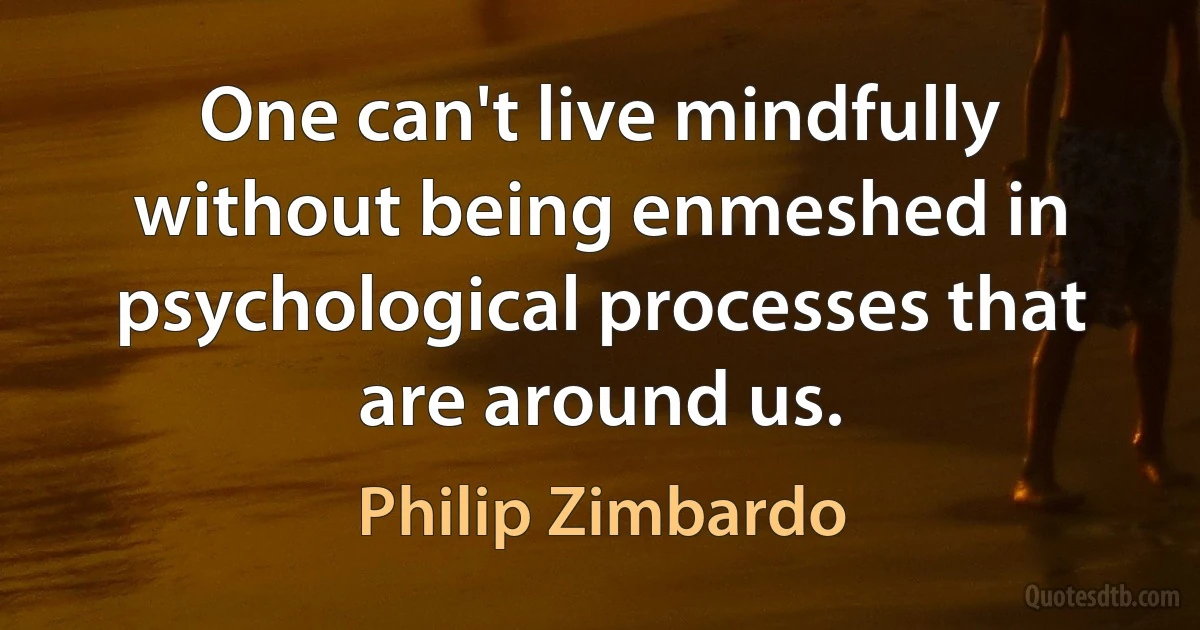 One can't live mindfully without being enmeshed in psychological processes that are around us.

Philip Zimbardo

Quotesdtb.com